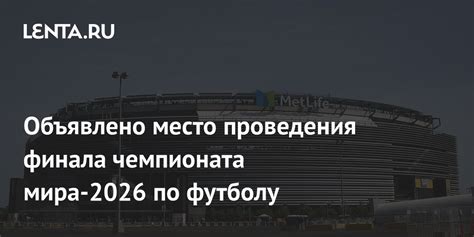 LENTA.RU

MetLife

Объявлено место проведения финала чемпионата мира-2026 по футболу